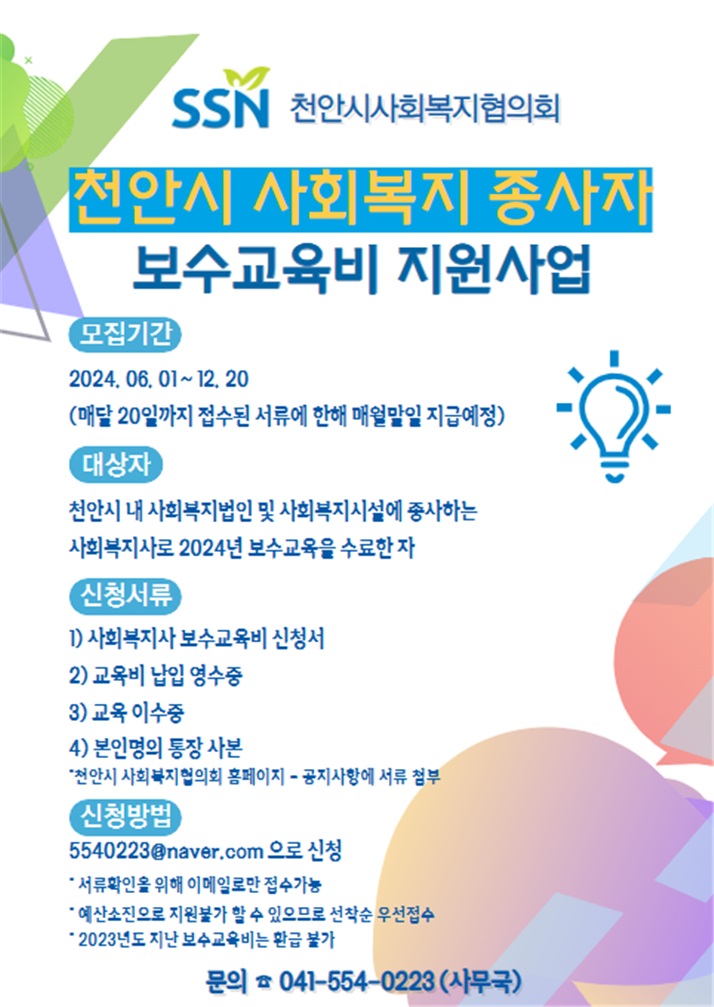 SSN 천안시사회복지협의회

천안시 사회복지 종사자

보수교육비 지원사업

모집기간

2024. 06. 01 ~ 12. 20

(매달 20일까지 접수된 서류에 한해 매월말일 지급예정)

대상자

천안시 내 사회복지법인 및 사회복지시설에 종사하는 사회복지사로 2024년 보수교육을 수료한 자

신청서류

1) 사회복지사 보수교육비 신청서

2) 교육비 납입 영수증

3) 교육 이수증

4) 본인명의 통장 사본

*천안시 사회복지협의회 홈페이지 - 공지사항에 서류 첨부

신청방법

5540223@naver.com 으로 신청

* 서류확인을 위해 이메일로만 접수가능

* 예산소진으로 지원불가 할 수 있으므로 선착순 우선접수

* 2023년도 지난 보수교육비는 환급 불가

문의 ☎ 041-554-0223 (사무국)